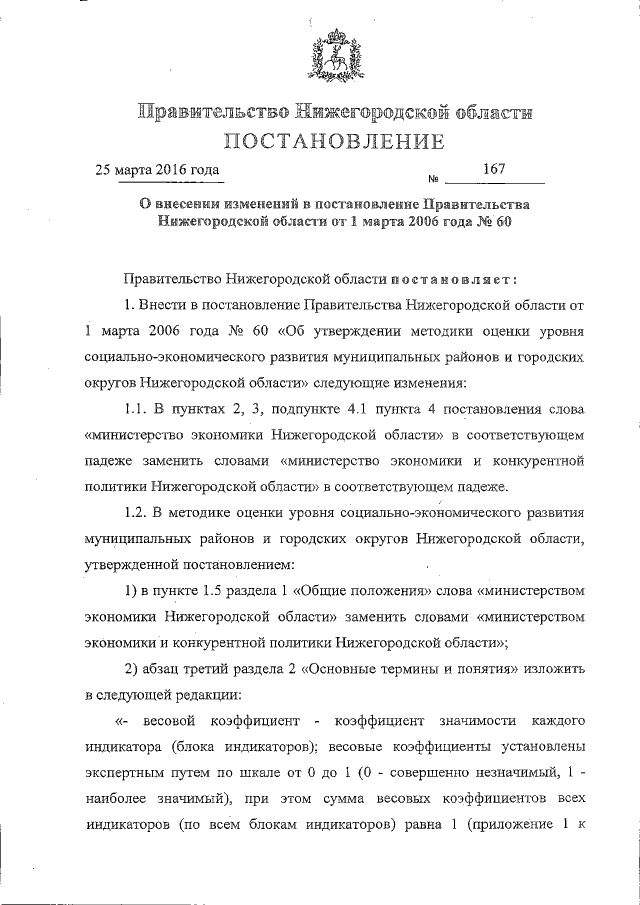 Правительство Нижегородской области
ПОСТАНОВЛЕНИЕ

25 марта 2016 года № 167

О внесении изменений в постановление Правительства Нижегородской области от 1 марта 2006 года № 60

Правительство Нижегородской области постановляет:

1. Внести в постановление Правительства Нижегородской области от 1 марта 2006 года № 60 «Об утверждении методики оценки уровня социально-экономического развития муниципальных районов и городских округов Нижегородской области» следующие изменения:

1.1. В пунктах 2, 3, подпункте 4.1 пункта 4 постановления слова «министерство экономики Нижегородской области» в соответствующем падеже заменить словами «министерство экономики и конкурентной политики Нижегородской области» в соответствующем падеже.

1.2. В методике оценки уровня социально-экономического развития муниципальных районов и городских округов Нижегородской области, утвержденной постановлением:

1) в пункте 1.5 раздела 1 «Общие положения» слова «министерством экономики Нижегородской области» заменить словами «министерством экономики и конкурентной политики Нижегородской области»;

2) абзац третий раздела 2 «Основные термины и понятия» изложить в следующей редакции:

«- весовой коэффициент - коэффициент значимости каждого индикатора (блока индикаторов); весовые коэффициенты установлены экспертным путем по шкале от 0 до 1 (0 - совершенно незначимый, 1 - наиболее значимый), при этом сумма весовых коэффициентов всех индикаторов (по всем блокам индикаторов) равна 1 (приложение 1 к